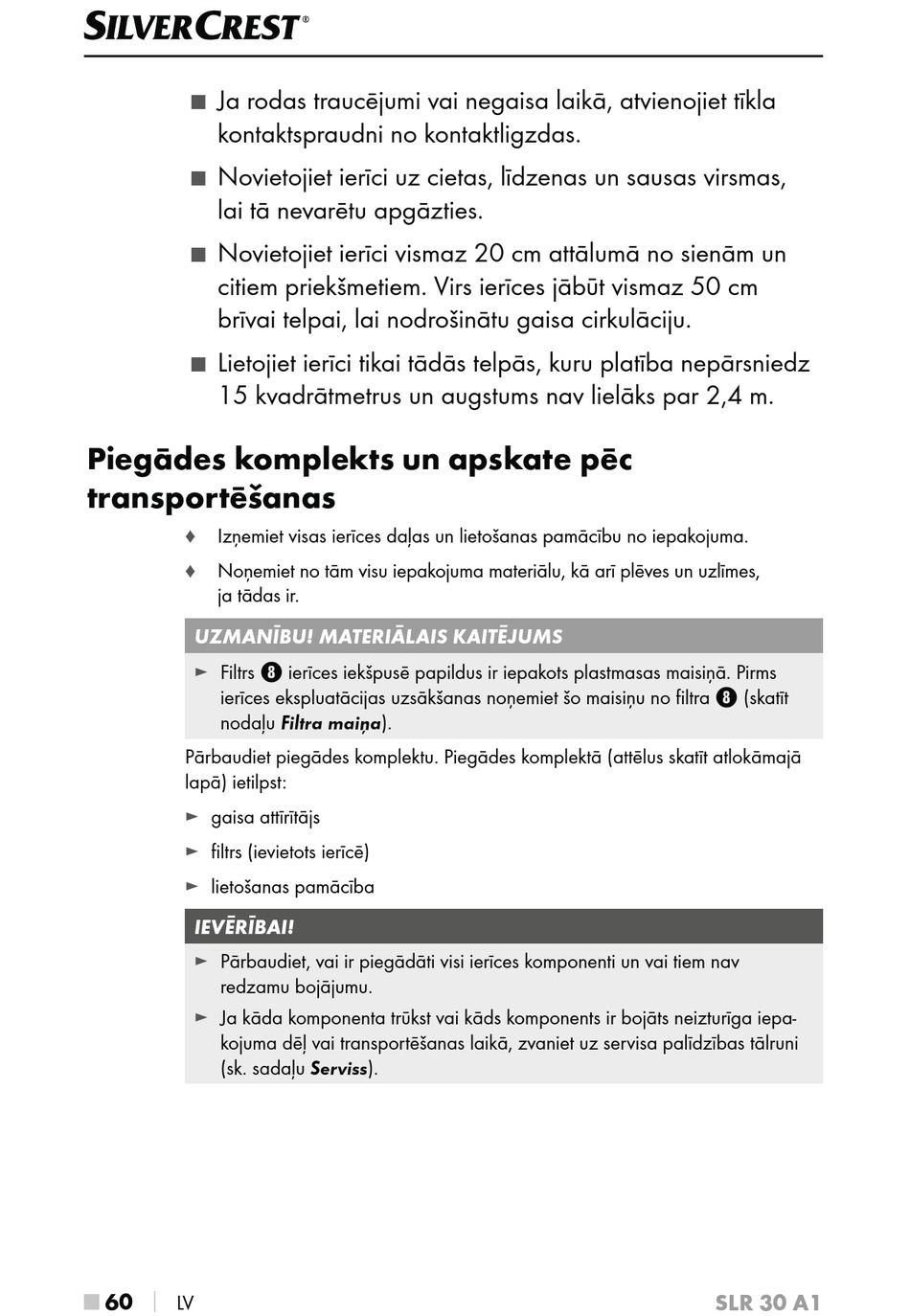 SILVERCREST®

■ Ja rodas traucējumi vai negaisa laikā, atvienojiet tīkla kontaktspraudni no kontaktligzdas.

■ Novietojiet ierīci uz cietas, līdzenas un sausas virsmas, lai tā nevarētu apgāzties.

■ Novietojiet ierīci vismaz 20 cm attālumā no sienām un citiem priekšmetiem. Virs ierīces jābūt vismaz 50 cm brīvai telpai, lai nodrošinātu gaisa cirkulāciju.

■ Lietojiet ierīci tikai tādās telpās, kuru platība nepārsniedz 15 kvadrātmetrus un augstums nav lielāks par 2,4 m.

Piegādes komplekts un apskate pēc transportēšanas

♦ Izņemiet visas ierīces daļas un lietošanas pamācību no iepakojuma.

♦ Noņemiet no tām visu iepakojuma materiālu, kā arī plēves un uzlīmes, ja tādas ir.

UZMANĪBU! MATERIĀLAIS KAITĒJUMS

► Filtrs 8 ierīces iekšpusē papildus ir iepakots plastmasas maisiņā. Pirms ierīces ekspluatācijas uzsākšanas noņemiet šo maisiņu no filtra 8 (skatīt nodaļu Filtra maiņa).

Pārbaudiet piegādes komplektu. Piegādes komplektā (attēlus skatīt atlokāmajā lapā) ietilpst:

► gaisa attīrītājs

► filtrs (ievietots ierīcē)

► lietošanas pamācība

IEVĒRĪBAI!

► Pārbaudiet, vai ir piegādāti visi ierīces komponenti un vai tiem nav redzamu bojājumu.

► Ja kāda komponenta trūkst vai kāds komponents ir bojāts neizturīga iepakojuma dēļ vai transportēšanas laikā, zvaniet uz servisa palīdzības tālruni (sk. sadaļu Serviss).

■ 60 | LV SLR 30 A1